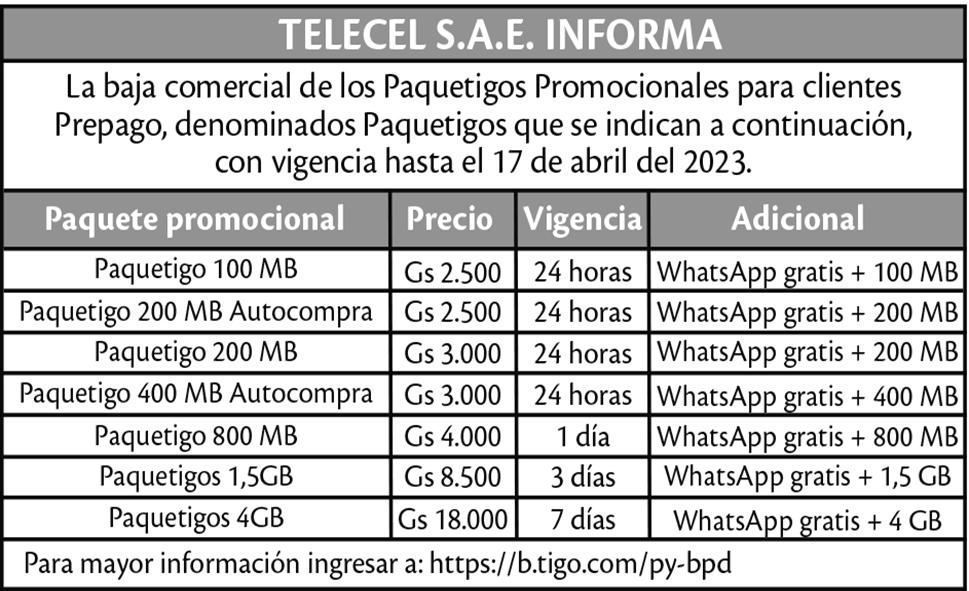 TELECEL S.A.E. INFORMA

La baja comercial de los Paquetigos Promocionales para clientes Prepago, denominados Paquetigos que se indican a continuación, con vigencia hasta el 17 de abril del 2023.

| Paquete promocional | Precio | Vigencia | Adicional |
|---|---|---|---|
| Paquetigo 100 MB | Gs 2.500 | 24 horas | WhatsApp gratis + 100 MB |
| Paquetigo 200 MB Autocompra | Gs 2.500 | 24 horas | WhatsApp gratis + 200 MB |
| Paquetigo 200 MB | Gs 3.000 | 24 horas | WhatsApp gratis + 200 MB |
| Paquetigo 400 MB Autocompra | Gs 3.000 | 24 horas | WhatsApp gratis + 400 MB |
| Paquetigo 800 MB | Gs 4.000 | 1 día | WhatsApp gratis + 800 MB |
| Paquetigos 1,5GB | Gs 8.500 | 3 días | WhatsApp gratis + 1,5 GB |
| Paquetigos 4GB | Gs 18.000 | 7 días | WhatsApp gratis + 4 GB |

Para mayor información ingresar a: https://b.tigo.com/py-bpd